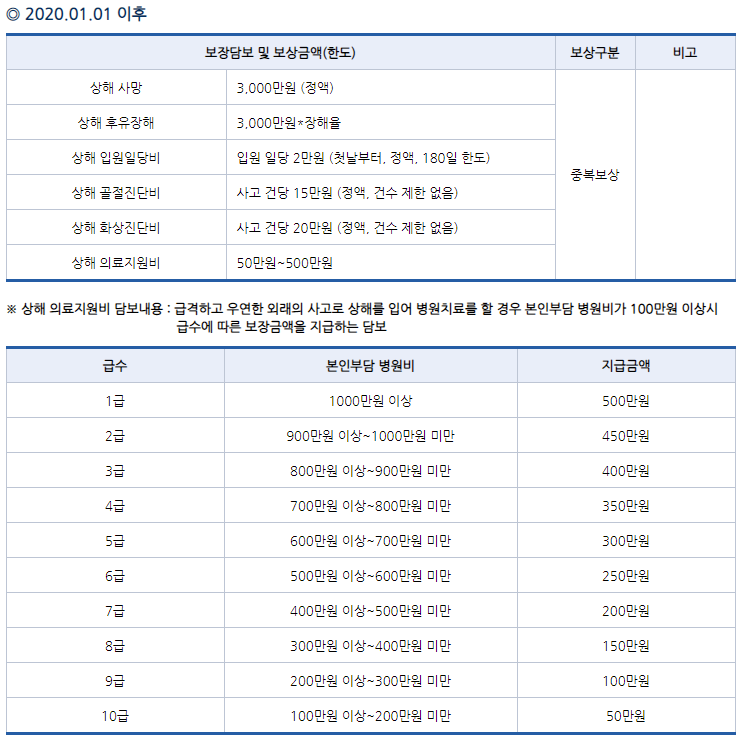 ◎ 2020.01.01 이후

| 보장담보 및 보상금액(한도) | | 보상구분 | 비고 |
|---|---|---|---|
| 상해 사망 | 3,000만원 (정액) | 중복보상 | |
| 상해 후유장해 | 3,000만원*장해율 | | |
| 상해 입원일당비 | 입원 일당 2만원 (첫날부터, 정액, 180일 한도) | | |
| 상해 골절진단비 | 사고 건당 15만원 (정액, 건수 제한 없음) | | |
| 상해 화상진단비 | 사고 건당 20만원 (정액, 건수 제한 없음) | | |
| 상해 의료지원비 | 50만원~500만원 | | |

※ 상해 의료지원비 담보내용 : 급격하고 우연한 외래의 사고로 상해를 입어 병원치료를 할 경우 본인부담 병원비가 100만원 이상시 급수에 따른 보장금액을 지급하는 담보

| 급수 | 본인부담 병원비 | 지급금액 |
|---|---|---|
| 1급 | 1000만원 이상 | 500만원 |
| 2급 | 900만원 이상~1000만원 미만 | 450만원 |
| 3급 | 800만원 이상~900만원 미만 | 400만원 |
| 4급 | 700만원 이상~800만원 미만 | 350만원 |
| 5급 | 600만원 이상~700만원 미만 | 300만원 |
| 6급 | 500만원 이상~600만원 미만 | 250만원 |
| 7급 | 400만원 이상~500만원 미만 | 200만원 |
| 8급 | 300만원 이상~400만원 미만 | 150만원 |
| 9급 | 200만원 이상~300만원 미만 | 100만원 |
| 10급 | 100만원 이상~200만원 미만 | 50만원 |